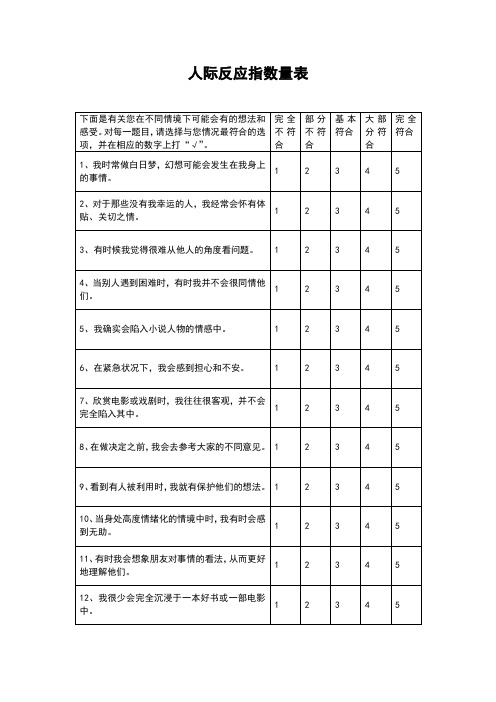 人际反应指数量表

| 下面是有关您在不同情境下可能会有的想法和感受。对每一题目，请选择与您情况最符合的选项，并在相应的数字上打“√”。 | 完全不符合 | 部分不符合 | 基本符合 | 大部分符合 | 完全符合 |
|---|---|---|---|---|---|
| 1、我时常做白日梦，幻想可能会发生在我身上的事情。 | 1 | 2 | 3 | 4 | 5 |
| 2、对于那些没有我幸运的人，我经常会怀有体贴、关切之情。 | 1 | 2 | 3 | 4 | 5 |
| 3、有时候我觉得很难从他人的角度看问题。 | 1 | 2 | 3 | 4 | 5 |
| 4、当别人遇到困难时，有时我并不会很同情他们。 | 1 | 2 | 3 | 4 | 5 |
| 5、我确实会陷入小说人物的情感中。 | 1 | 2 | 3 | 4 | 5 |
| 6、在紧急状况下，我会感到担心和不安。 | 1 | 2 | 3 | 4 | 5 |
| 7、欣赏电影或戏剧时，我往往很客观，并不会完全陷入其中。 | 1 | 2 | 3 | 4 | 5 |
| 8、在做决定之前，我会去参考大家的不同意见。 | 1 | 2 | 3 | 4 | 5 |
| 9、看到有人被利用时，我就有保护他们的想法。 | 1 | 2 | 3 | 4 | 5 |
| 10、当身处高度情绪化的情境中时，我有时会感到无助。 | 1 | 2 | 3 | 4 | 5 |
| 11、有时我会想象朋友对事情的看法，从而更好地理解他们。 | 1 | 2 | 3 | 4 | 5 |
| 12、我很少会完全沉浸于一本好书或一部电影中。 | 1 | 2 | 3 | 4 | 5 |